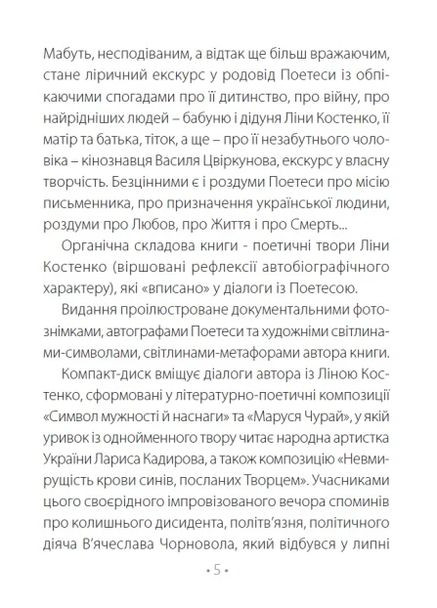 Мабуть, несподіваним, а відтак ще більш вражаючим, стане ліричний екскурс у родовід Поетеси із обпікаючими спогадами про її дитинство, про війну, про найрідніших людей – бабуню і дідуня Ліни Костенко, її матір та батька, тіток, а ще – про її незабутнього чоловіка – кінознавця Василя Цвіркунова, екскурс у власну творчість. Безцінними є і роздуми Поетеси про місію письменника, про призначення української людини, роздуми про Любов, про Життя і про Смерть...

Органічна складова книги - поетичні твори Ліни Костенко (віршовані рефлексії автобіографічного характеру), які «вписано» у діалоги із Поетесою.

Видання проілюстроване документальними фотознімками, автографами Поетеси та художніми світлинами-символами, світлинами-метафорами автора книги.

Компакт-диск вміщує діалоги автора із Ліною Костенко, сформовані у літературно-поетичні композиції «Символ мужності й наснаги» та «Маруся Чурай», у якій уривок із однойменного твору читає народна артистка України Лариса Кадирова, а також композицію «Невмирущість крови синів, посланих Творцем». Учасниками цього своєрідного імпровізованого вечора споминів про колишнього дисидента, політв'язня, політичного діяча В'ячеслава Чорновола, який відбувся у липні

• 5 •